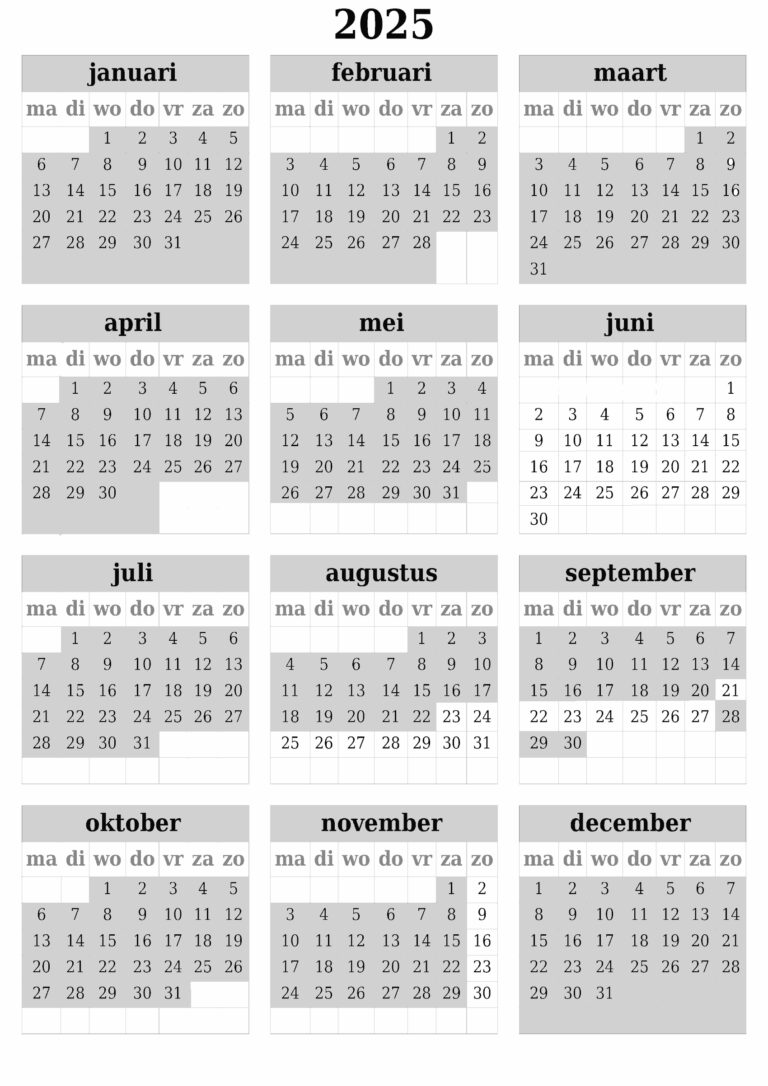 2025

januari

| ma | di | wo | do | vr | za | zo |
|---|---|---|---|---|---|---|
| | | 1 | 2 | 3 | 4 | 5 |
| 6 | 7 | 8 | 9 | 10 | 11 | 12 |
| 13 | 14 | 15 | 16 | 17 | 18 | 19 |
| 20 | 21 | 22 | 23 | 24 | 25 | 26 |
| 27 | 28 | 29 | 30 | 31 | | |

februari

| ma | di | wo | do | vr | za | zo |
|---|---|---|---|---|---|---|
| | | | | | 1 | 2 |
| 3 | 4 | 5 | 6 | 7 | 8 | 9 |
| 10 | 11 | 12 | 13 | 14 | 15 | 16 |
| 17 | 18 | 19 | 20 | 21 | 22 | 23 |
| 24 | 25 | 26 | 27 | 28 | | |

maart

| ma | di | wo | do | vr | za | zo |
|---|---|---|---|---|---|---|
| | | | | | 1 | 2 |
| 3 | 4 | 5 | 6 | 7 | 8 | 9 |
| 10 | 11 | 12 | 13 | 14 | 15 | 16 |
| 17 | 18 | 19 | 20 | 21 | 22 | 23 |
| 24 | 25 | 26 | 27 | 28 | 29 | 30 |
| 31 | | | | | | |

april

| ma | di | wo | do | vr | za | zo |
|---|---|---|---|---|---|---|
| | 1 | 2 | 3 | 4 | 5 | 6 |
| 7 | 8 | 9 | 10 | 11 | 12 | 13 |
| 14 | 15 | 16 | 17 | 18 | 19 | 20 |
| 21 | 22 | 23 | 24 | 25 | 26 | 27 |
| 28 | 29 | 30 | | | | |

mei

| ma | di | wo | do | vr | za | zo |
|---|---|---|---|---|---|---|
| | | | 1 | 2 | 3 | 4 |
| 5 | 6 | 7 | 8 | 9 | 10 | 11 |
| 12 | 13 | 14 | 15 | 16 | 17 | 18 |
| 19 | 20 | 21 | 22 | 23 | 24 | 25 |
| 26 | 27 | 28 | 29 | 30 | 31 | |

juni

| ma | di | wo | do | vr | za | zo |
|---|---|---|---|---|---|---|
| | | | | | | 1 |
| 2 | 3 | 4 | 5 | 6 | 7 | 8 |
| 9 | 10 | 11 | 12 | 13 | 14 | 15 |
| 16 | 17 | 18 | 19 | 20 | 21 | 22 |
| 23 | 24 | 25 | 26 | 27 | 28 | 29 |
| 30 | | | | | | |

juli

| ma | di | wo | do | vr | za | zo |
|---|---|---|---|---|---|---|
| | 1 | 2 | 3 | 4 | 5 | 6 |
| 7 | 8 | 9 | 10 | 11 | 12 | 13 |
| 14 | 15 | 16 | 17 | 18 | 19 | 20 |
| 21 | 22 | 23 | 24 | 25 | 26 | 27 |
| 28 | 29 | 30 | 31 | | | |

augustus

| ma | di | wo | do | vr | za | zo |
|---|---|---|---|---|---|---|
| | | | | 1 | 2 | 3 |
| 4 | 5 | 6 | 7 | 8 | 9 | 10 |
| 11 | 12 | 13 | 14 | 15 | 16 | 17 |
| 18 | 19 | 20 | 21 | 22 | 23 | 24 |
| 25 | 26 | 27 | 28 | 29 | 30 | 31 |

september

| ma | di | wo | do | vr | za | zo |
|---|---|---|---|---|---|---|
| 1 | 2 | 3 | 4 | 5 | 6 | 7 |
| 8 | 9 | 10 | 11 | 12 | 13 | 14 |
| 15 | 16 | 17 | 18 | 19 | 20 | 21 |
| 22 | 23 | 24 | 25 | 26 | 27 | 28 |
| 29 | 30 | | | | | |

oktober

| ma | di | wo | do | vr | za | zo |
|---|---|---|---|---|---|---|
| | | 1 | 2 | 3 | 4 | 5 |
| 6 | 7 | 8 | 9 | 10 | 11 | 12 |
| 13 | 14 | 15 | 16 | 17 | 18 | 19 |
| 20 | 21 | 22 | 23 | 24 | 25 | 26 |
| 27 | 28 | 29 | 30 | 31 | | |

november

| ma | di | wo | do | vr | za | zo |
|---|---|---|---|---|---|---|
| | | | | | 1 | 2 |
| 3 | 4 | 5 | 6 | 7 | 8 | 9 |
| 10 | 11 | 12 | 13 | 14 | 15 | 16 |
| 17 | 18 | 19 | 20 | 21 | 22 | 23 |
| 24 | 25 | 26 | 27 | 28 | 29 | 30 |

december

| ma | di | wo | do | vr | za | zo |
|---|---|---|---|---|---|---|
| 1 | 2 | 3 | 4 | 5 | 6 | 7 |
| 8 | 9 | 10 | 11 | 12 | 13 | 14 |
| 15 | 16 | 17 | 18 | 19 | 20 | 21 |
| 22 | 23 | 24 | 25 | 26 | 27 | 28 |
| 29 | 30 | 31 | | | | |